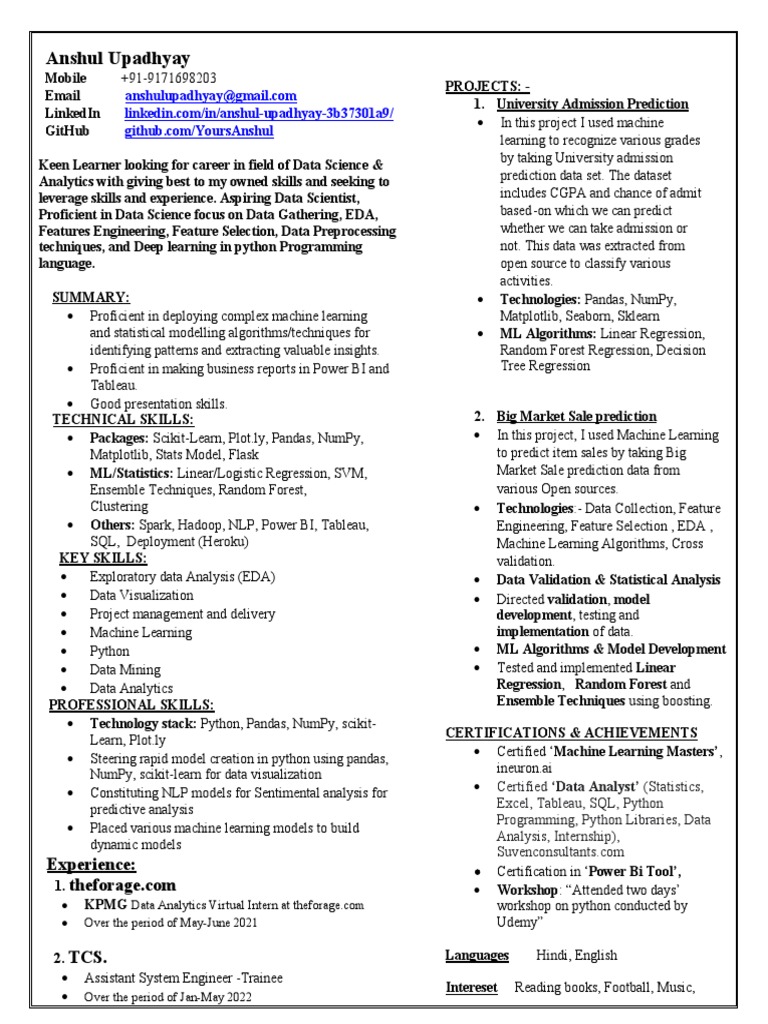 Anshul Upadhyay
Mobile +91-9171698203
Email anshulupadhyay@gmail.com
LinkedIn linkedin.com/in/anshul-upadhyay-3b37301a9/
GitHub github.com/YoursAnshul

Keen Learner looking for career in field of Data Science & Analytics with giving best to my owned skills and seeking to leverage skills and experience. Aspiring Data Scientist, Proficient in Data Science focus on Data Gathering, EDA, Features Engineering, Feature Selection, Data Preprocessing techniques, and Deep learning in python Programming language.

SUMMARY:
- Proficient in deploying complex machine learning and statistical modelling algorithms/techniques for identifying patterns and extracting valuable insights.
- Proficient in making business reports in Power BI and Tableau.
- Good presentation skills.

TECHNICAL SKILLS:
- Packages: Scikit-Learn, Plot.ly, Pandas, NumPy, Matplotlib, Stats Model, Flask
- ML/Statistics: Linear/Logistic Regression, SVM, Ensemble Techniques, Random Forest, Clustering
- Others: Spark, Hadoop, NLP, Power BI, Tableau, SQL, Deployment (Heroku)

KEY SKILLS:
- Exploratory data Analysis (EDA)
- Data Visualization
- Project management and delivery
- Machine Learning
- Python
- Data Mining
- Data Analytics

PROFESSIONAL SKILLS:
- Technology stack: Python, Pandas, NumPy, scikit-Learn, Plot.ly
- Steering rapid model creation in python using pandas, NumPy, scikit-learn for data visualization
- Constituting NLP models for Sentimental analysis for predictive analysis
- Placed various machine learning models to build dynamic models

Experience:
1. theforage.com
- KPMG Data Analytics Virtual Intern at theforage.com
- Over the period of May-June 2021

2. TCS.
- Assistant System Engineer -Trainee
- Over the period of Jan-May 2022

PROJECTS: -
1. University Admission Prediction
- In this project I used machine learning to recognize various grades by taking University admission prediction data set. The dataset includes CGPA and chance of admit based-on which we can predict whether we can take admission or not. This data was extracted from open source to classify various activities.
- Technologies: Pandas, NumPy, Matplotlib, Seaborn, Sklearn
- ML Algorithms: Linear Regression, Random Forest Regression, Decision Tree Regression

2. Big Market Sale prediction
- In this project, I used Machine Learning to predict item sales by taking Big Market Sale prediction data from various Open sources.
- Technologies:- Data Collection, Feature Engineering, Feature Selection , EDA , Machine Learning Algorithms, Cross validation.
- Data Validation & Statistical Analysis
- Directed validation, model development, testing and implementation of data.
- ML Algorithms & Model Development
- Tested and implemented Linear Regression, Random Forest and Ensemble Techniques using boosting.

CERTIFICATIONS & ACHIEVEMENTS
- Certified 'Machine Learning Masters', ineuron.ai
- Certified 'Data Analyst' (Statistics, Excel, Tableau, SQL, Python Programming, Python Libraries, Data Analysis, Internship), Suvenconsultants.com
- Certification in 'Power Bi Tool',
- Workshop: "Attended two days' workshop on python conducted by Udemy"

Languages Hindi, English

Intereset Reading books, Football, Music,